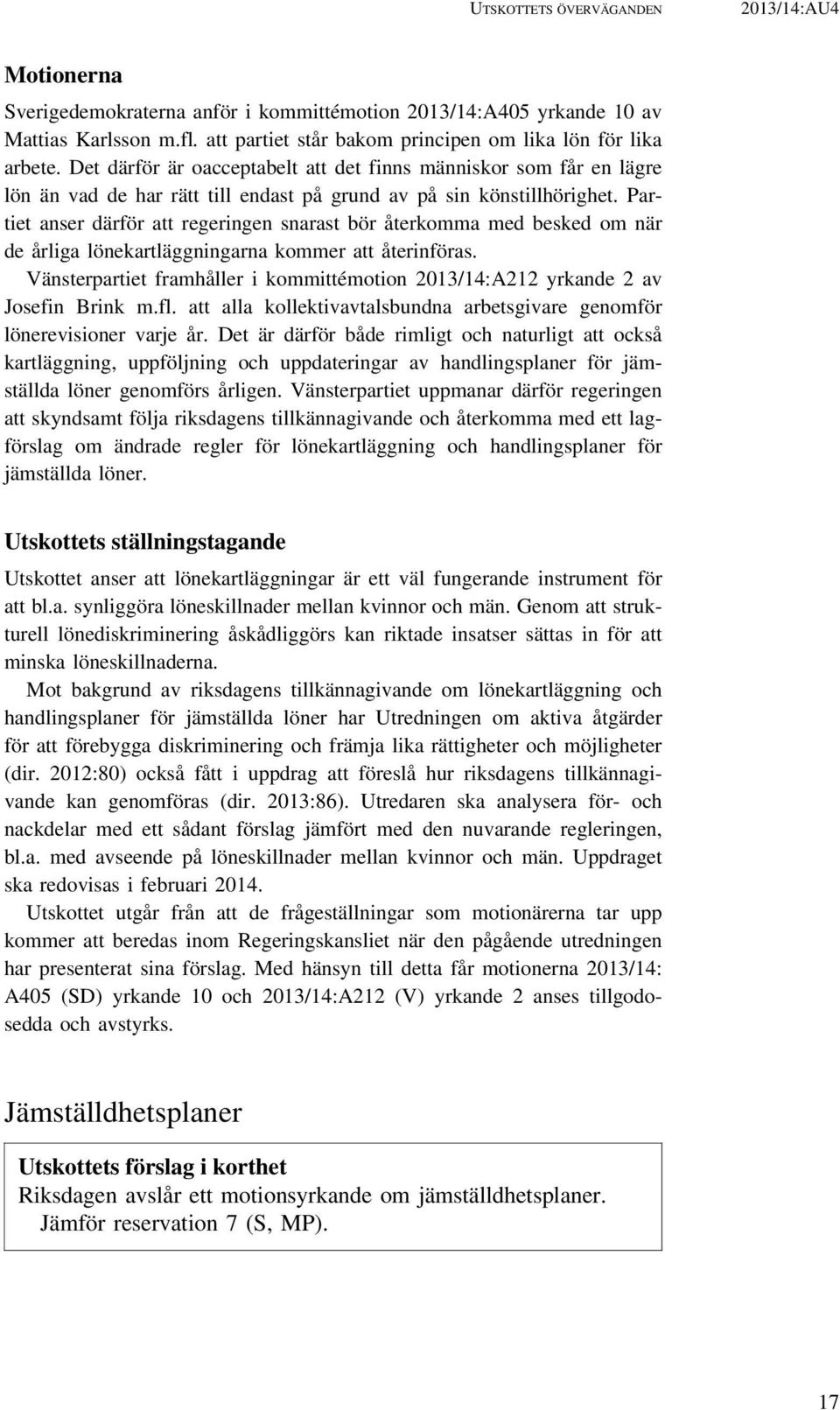 UTSKOTTETS ÖVERVÄGANDEN 2013/14:AU4

Motionerna

Sverigedemokraterna anför i kommittémotion 2013/14:A405 yrkande 10 av Mattias Karlsson m.fl. att partiet står bakom principen om lika lön för lika arbete. Det därför är oacceptabelt att det finns människor som får en lägre lön än vad de har rätt till endast på grund av på sin könstillhörighet. Partiet anser därför att regeringen snarast bör återkomma med besked om när de årliga lönekartläggningarna kommer att återinföras.

Vänsterpartiet framhåller i kommittémotion 2013/14:A212 yrkande 2 av Josefin Brink m.fl. att alla kollektivavtalsbundna arbetsgivare genomför lönerevisioner varje år. Det är därför både rimligt och naturligt att också kartläggning, uppföljning och uppdateringar av handlingsplaner för jämställda löner genomförs årligen. Vänsterpartiet uppmanar därför regeringen att skyndsamt följa riksdagens tillkännagivande och återkomma med ett lagförslag om ändrade regler för lönekartläggning och handlingsplaner för jämställda löner.

Utskottets ställningstagande

Utskottet anser att lönekartläggningar är ett väl fungerande instrument för att bl.a. synliggöra löneskillnader mellan kvinnor och män. Genom att strukturell lönediskriminering åskådliggörs kan riktade insatser sättas in för att minska löneskillnaderna.

Mot bakgrund av riksdagens tillkännagivande om lönekartläggning och handlingsplaner för jämställda löner har Utredningen om aktiva åtgärder för att förebygga diskriminering och främja lika rättigheter och möjligheter (dir. 2012:80) också fått i uppdrag att föreslå hur riksdagens tillkännagivande kan genomföras (dir. 2013:86). Utredaren ska analysera för- och nackdelar med ett sådant förslag jämfört med den nuvarande regleringen, bl.a. med avseende på löneskillnader mellan kvinnor och män. Uppdraget ska redovisas i februari 2014.

Utskottet utgår från att de frågeställningar som motionärerna tar upp kommer att beredas inom Regeringskansliet när den pågående utredningen har presenterat sina förslag. Med hänsyn till detta får motionerna 2013/14: A405 (SD) yrkande 10 och 2013/14:A212 (V) yrkande 2 anses tillgodosedda och avstyrks.

Jämställdhetsplaner

Utskottets förslag i korthet
Riksdagen avslår ett motionsyrkande om jämställdhetsplaner.
Jämför reservation 7 (S, MP).

17